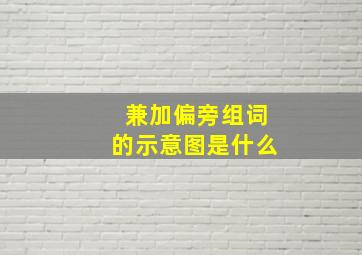 兼加偏旁组词
的示意图是什么